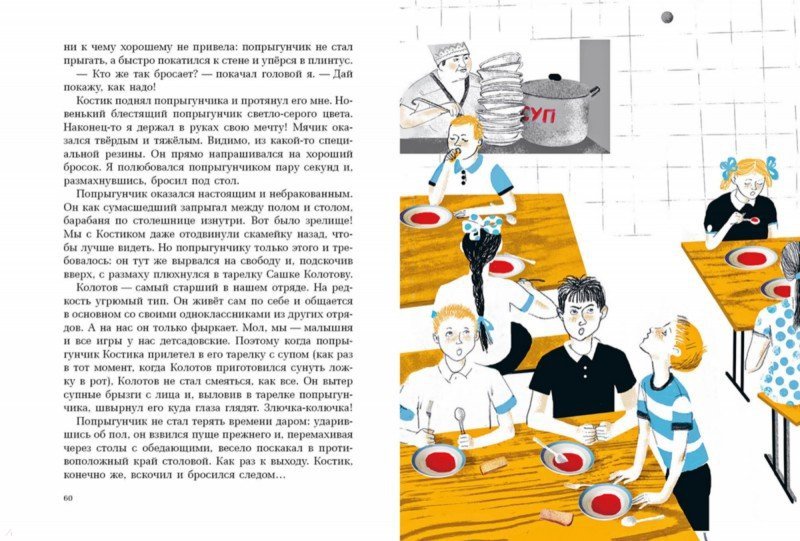 ни к чему хорошему не привела: попрыгунчик не стал прыгать, а быстро покатился к стене и упёрся в плинтус.

— Кто же так бросает? — покачал головой я. — Дай покажу, как надо!

Костик поднял попрыгунчика и протянул его мне. Новенький блестящий попрыгунчик светло-серого цвета. Наконец-то я держал в руках свою мечту! Мячик оказался твёрдым и тяжёлым. Видимо, из какой-то специальной резины. Он прямо напрашивался на хороший бросок. Я полюбовался попрыгунчиком пару секунд и, размахнувшись, бросил под стол.

Попрыгунчик оказался настоящим и небракованным. Он как сумасшедший запрыгал между полом и столом, барабаня по столешнице изнутри. Вот было зрелище! Мы с Костиком даже отодвинули скамейку назад, чтобы лучше видеть. Но попрыгунчику только этого и требовалось: он тут же вырвался на свободу и, подскочив вверх, с размаху плюхнулся в тарелку Сашке Колотову.

Колотов — самый старший в нашем отряде. На редкость угрюмый тип. Он живёт сам по себе и общается в основном со своими одноклассниками из других отрядов. А на нас он только фыркает. Мол, мы — малышня и все игры у нас детсадовские. Поэтому когда попрыгунчик Костика прилетел в его тарелку с супом (как раз в тот момент, когда Колотов приготовился сунуть ложку в рот), Колотов не стал смеяться, как все. Он вытер супные брызги с лица и, выловив в тарелке попрыгунчика, швырнул его куда глаза глядят. Злючка-колючка!

Попрыгунчик не стал терять времени даром: ударившись об пол, он взвился пуще прежнего и, перемахивая через столы с обедающими, весело поскакал в противоположный край столовой. Как раз к выходу. Костик, конечно же, вскочил и бросился следом…

60

СУП